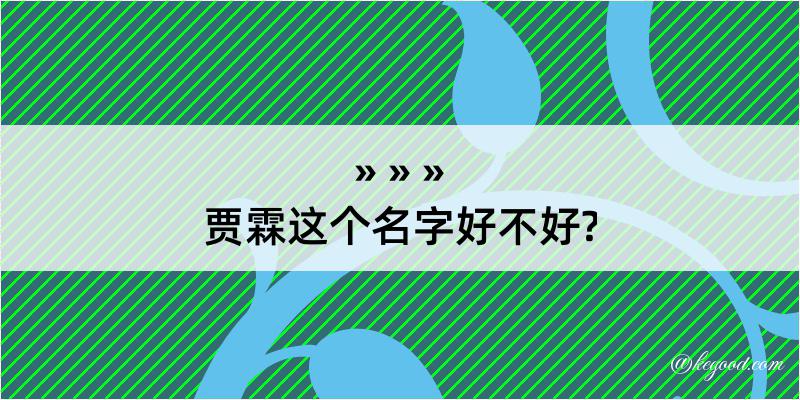 » » »
贾霖这个名字好不好?

@kegood.com